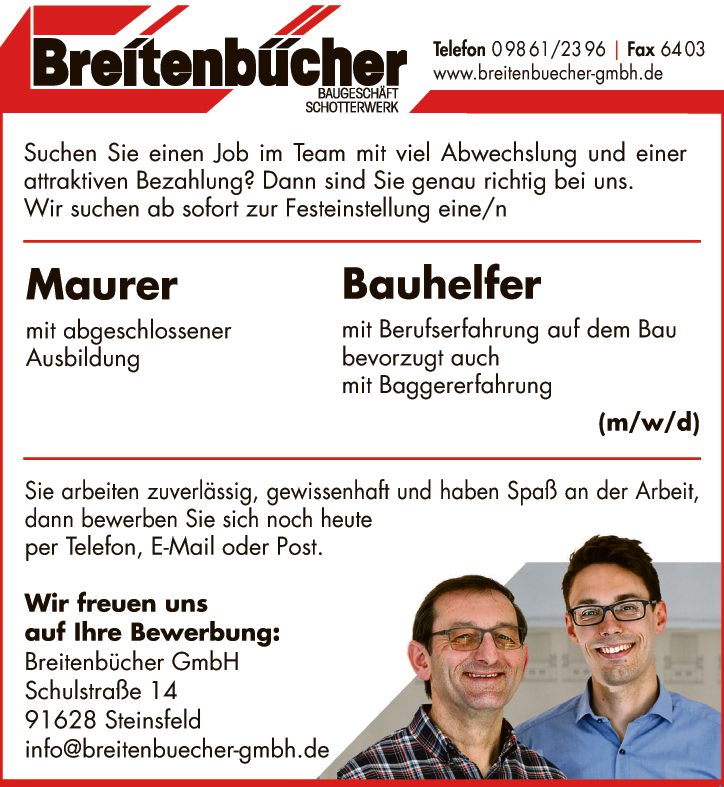 Breitenbücher
BAUGESCHÄFT
SCHOTTERWERK

Telefon 09861/2396 | Fax 6403
www.breitenbuecher-gmbh.de

Suchen Sie einen Job im Team mit viel Abwechslung und einer attraktiven Bezahlung? Dann sind Sie genau richtig bei uns. Wir suchen ab sofort zur Festeinstellung eine/n

Maurer

mit abgeschlossener Ausbildung

Bauhelfer

mit Berufserfahrung auf dem Bau bevorzugt auch mit Baggererfahrung

(m/w/d)

Sie arbeiten zuverlässig, gewissenhaft und haben Spaß an der Arbeit, dann bewerben Sie sich noch heute per Telefon, E-Mail oder Post.

Wir freuen uns auf Ihre Bewerbung:
Breitenbücher GmbH
Schulstraße 14
91628 Steinsfeld
info@breitenbuecher-gmbh.de